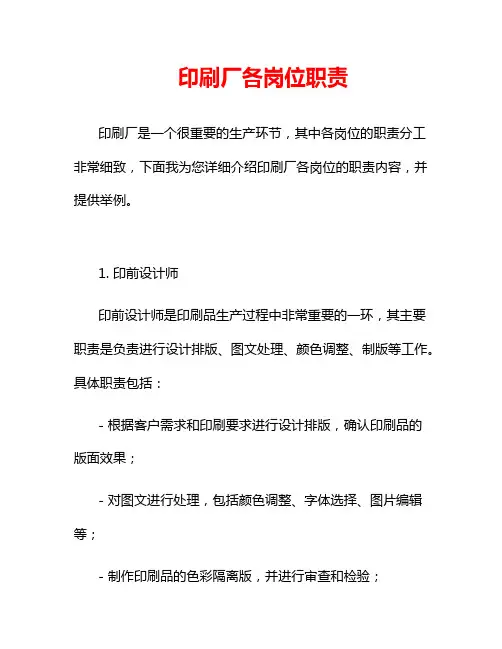 印刷厂各岗位职责

印刷厂是一个很重要的生产环节，其中各岗位的职责分工非常细致，下面我为您详细介绍印刷厂各岗位的职责内容，并提供举例。

1. 印前设计师

印前设计师是印刷品生产过程中非常重要的一环，其主要职责是负责进行设计排版、图文处理、颜色调整、制版等工作。具体职责包括：

- 根据客户需求和印刷要求进行设计排版，确认印刷品的版面效果；

- 对图文进行处理，包括颜色调整、字体选择、图片编辑等；

- 制作印刷品的色彩隔离版，并进行审查和检验；